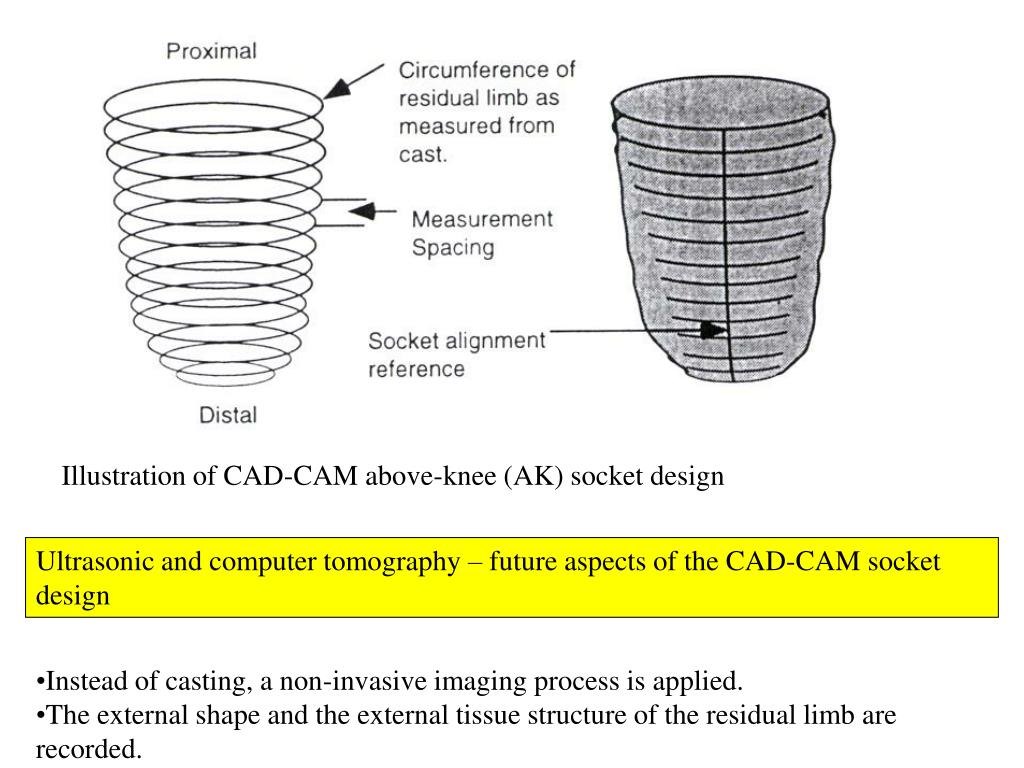 Proximal

Circumference of residual limb as measured from cast.

Measurement Spacing

Socket alignment reference

Distal

Illustration of CAD-CAM above-knee (AK) socket design

Ultrasonic and computer tomography – future aspects of the CAD-CAM socket design

•Instead of casting, a non-invasive imaging process is applied.
•The external shape and the external tissue structure of the residual limb are recorded.